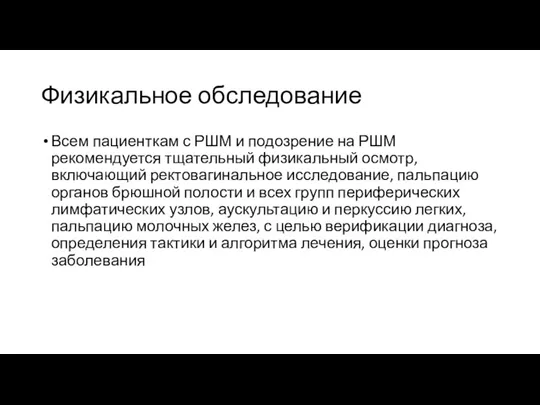 Физикальное обследование

• Всем пациенткам с РШМ и подозрение на РШМ рекомендуется тщательный физикальный осмотр, включающий ректовагинальное исследование, пальпацию органов брюшной полости и всех групп периферических лимфатических узлов, аускультацию и перкуссию легких, пальпацию молочных желез, с целью верификации диагноза, определения тактики и алгоритма лечения, оценки прогноза заболевания